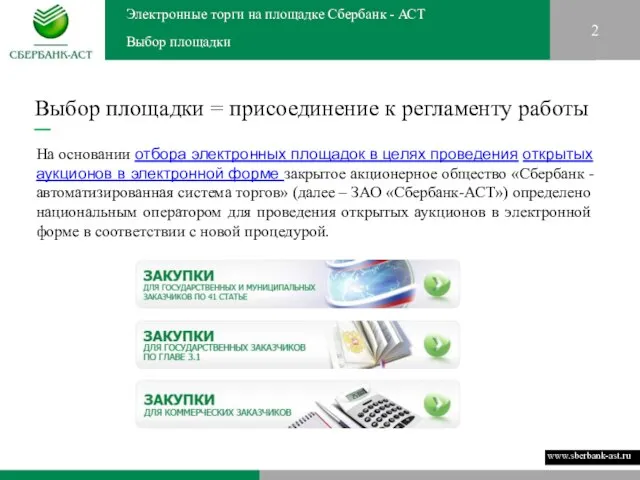 СБЕРБАНК-АСТ

Электронные торги на площадке Сбербанк - АСТ

Выбор площадки

2

Выбор площадки = присоединение к регламенту работы

На основании отбора электронных площадок в целях проведения открытых аукционов в электронной форме закрытое акционерное общество «Сбербанк - автоматизированная система торгов» (далее – ЗАО «Сбербанк-АСТ») определено национальным оператором для проведения открытых аукционов в электронной форме в соответствии с новой процедурой.

ЗАКУПКИ
ДЛЯ ГОСУДАРСТВЕННЫХ И МУНИЦИПАЛЬНЫХ ЗАКАЗЧИКОВ ПО 41 СТАТЬЕ

ЗАКУПКИ
ДЛЯ ГОСУДАРСТВЕННЫХ ЗАКАЗЧИКОВ ПО ГЛАВЕ 3.1

ЗАКУПКИ
ДЛЯ КОММЕРЧЕСКИХ ЗАКАЗЧИКОВ

www.sberbank-ast.ru